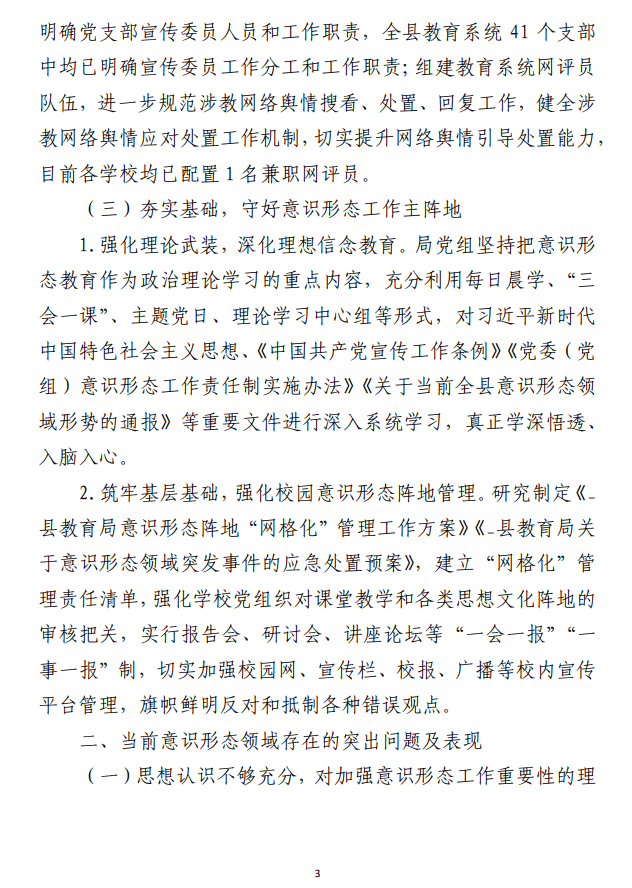 明确党支部宣传委员人员和工作职责，全县教育系统 41 个支部中均已明确宣传委员工作分工和工作职责；组建教育系统网评员队伍，进一步规范涉教网络舆情搜看、处置、回复工作，健全涉教网络舆情应对处置工作机制，切实提升网络舆情引导处置能力，目前各学校均已配置 1 名兼职网评员。

（三）夯实基础，守好意识形态工作主阵地

1. 强化理论武装，深化理想信念教育。局党组坚持把意识形态教育作为政治理论学习的重点内容，充分利用每日晨学、“三会一课”、主题党日、理论学习中心组等形式，对习近平新时代中国特色社会主义思想、《中国共产党宣传工作条例》《党委（党组）意识形态工作责任制实施办法》《关于当前全县意识形态领域形势的通报》等重要文件进行深入系统学习，真正学深悟透、入脑入心。

2. 筑牢基层基础，强化校园意识形态阵地管理。研究制定《_县教育局意识形态阵地“网格化”管理工作方案》《_县教育局关于意识形态领域突发事件的应急处置预案》，建立“网格化”管理责任清单，强化学校党组织对课堂教学和各类思想文化阵地的审核把关，实行报告会、研讨会、讲座论坛等“一会一报”“一事一报”制，切实加强校园网、宣传栏、校报、广播等校内宣传平台管理，旗帜鲜明反对和抵制各种错误观点。

二、当前意识形态领域存在的突出问题及表现

（一）思想认识不够充分，对加强意识形态工作重要性的理

3